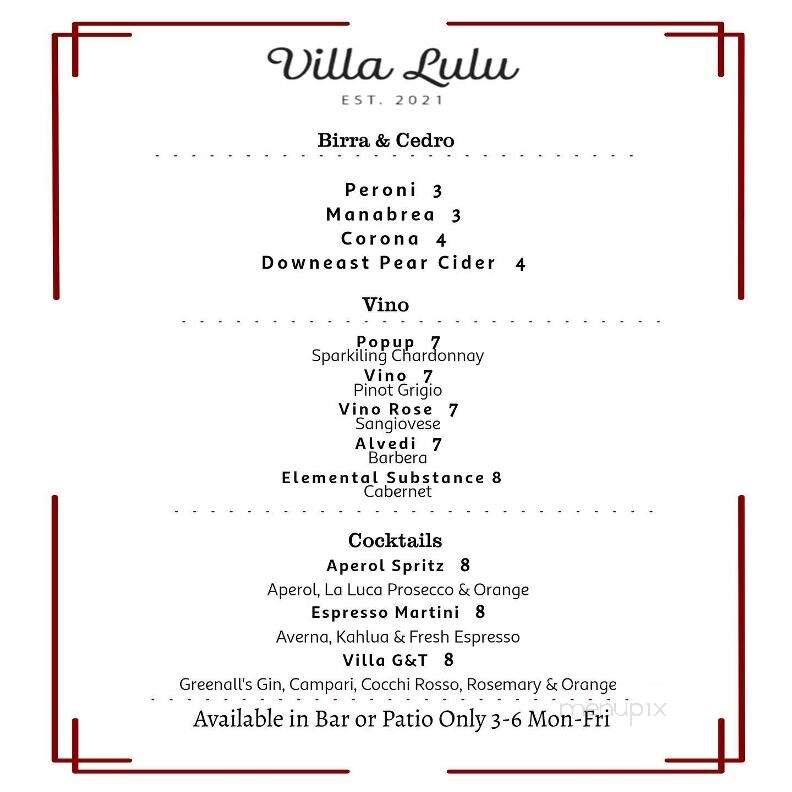 Villa Lulu
EST. 2021

Birra & Cedro

Peroni 3
Manabrea 3
Corona 4
Downeast Pear Cider 4

Vino

Popup 7
Sparkiling Chardonnay
Vino 7
Pinot Grigio
Vino Rose 7
Sangiovese
Alvedi 7
Barbera
Elemental Substance 8
Cabernet

Cocktails
Aperol Spritz 8
Aperol, La Luca Prosecco & Orange
Espresso Martini 8
Averna, Kahlua & Fresh Espresso
Villa G&T 8
Greenall's Gin, Campari, Cocchi Rosso, Rosemary & Orange

Available in Bar or Patio Only 3-6 Mon-Fri

menupix